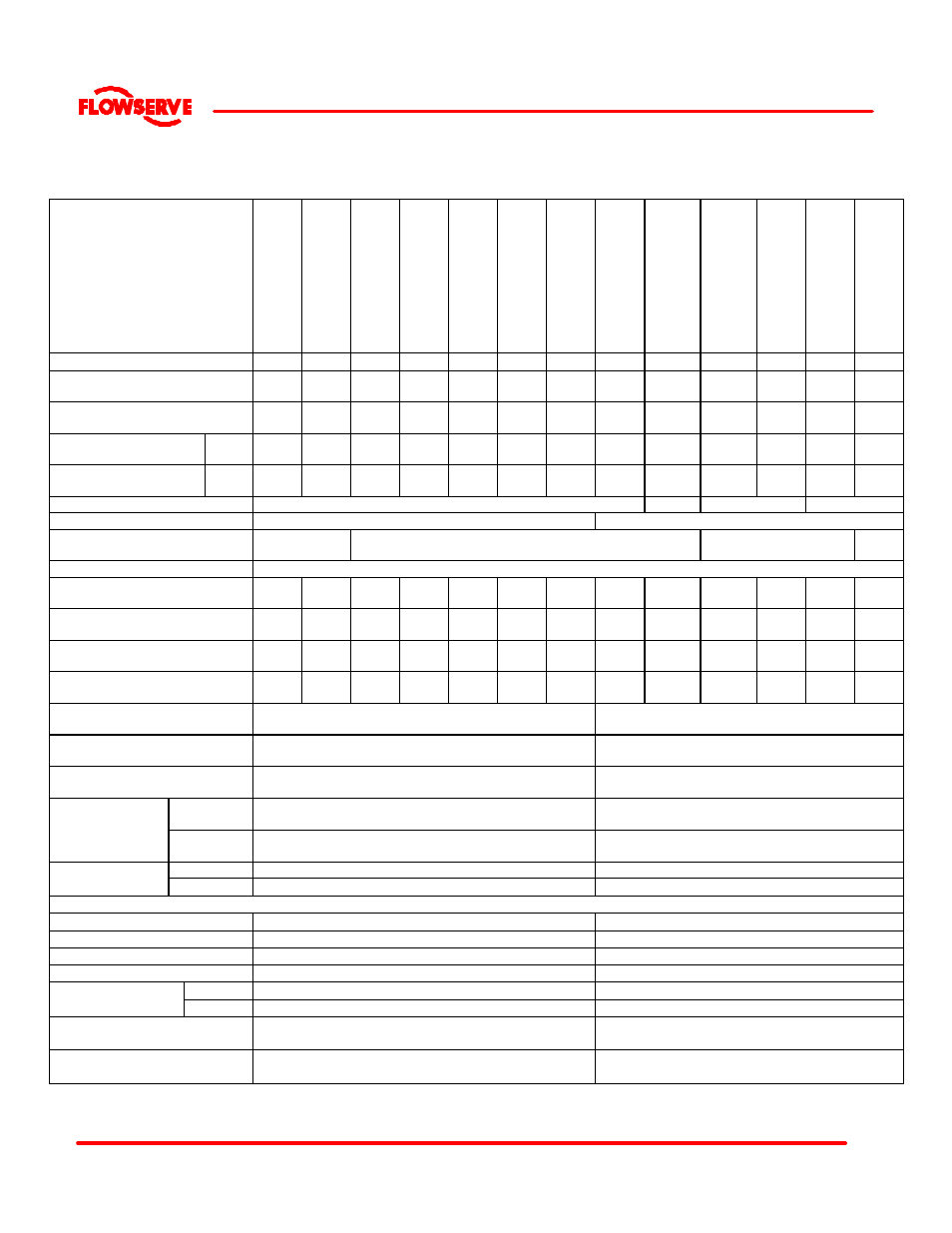 FLOWSERVE